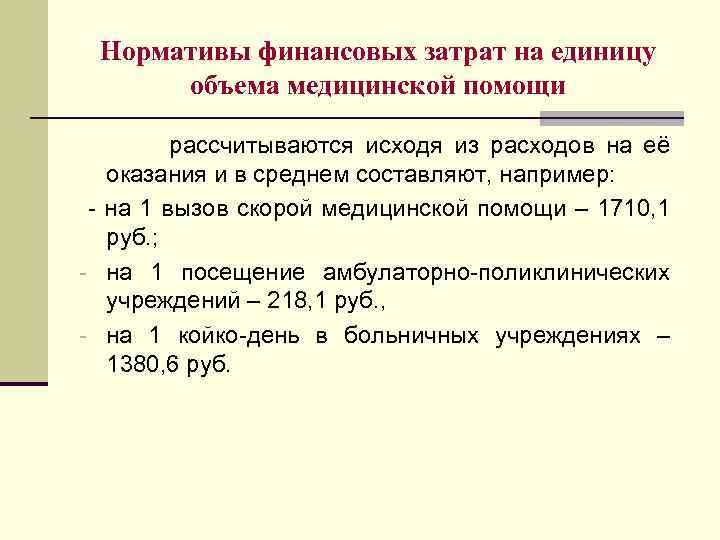 Нормативы финансовых затрат на единицу объема медицинской помощи

рассчитываются исходя из расходов на её оказания и в среднем составляют, например:

- на 1 вызов скорой медицинской помощи – 1710,1 руб.;

- на 1 посещение амбулаторно-поликлинических учреждений – 218,1 руб.,

- на 1 койко-день в больничных учреждениях – 1380,6 руб.